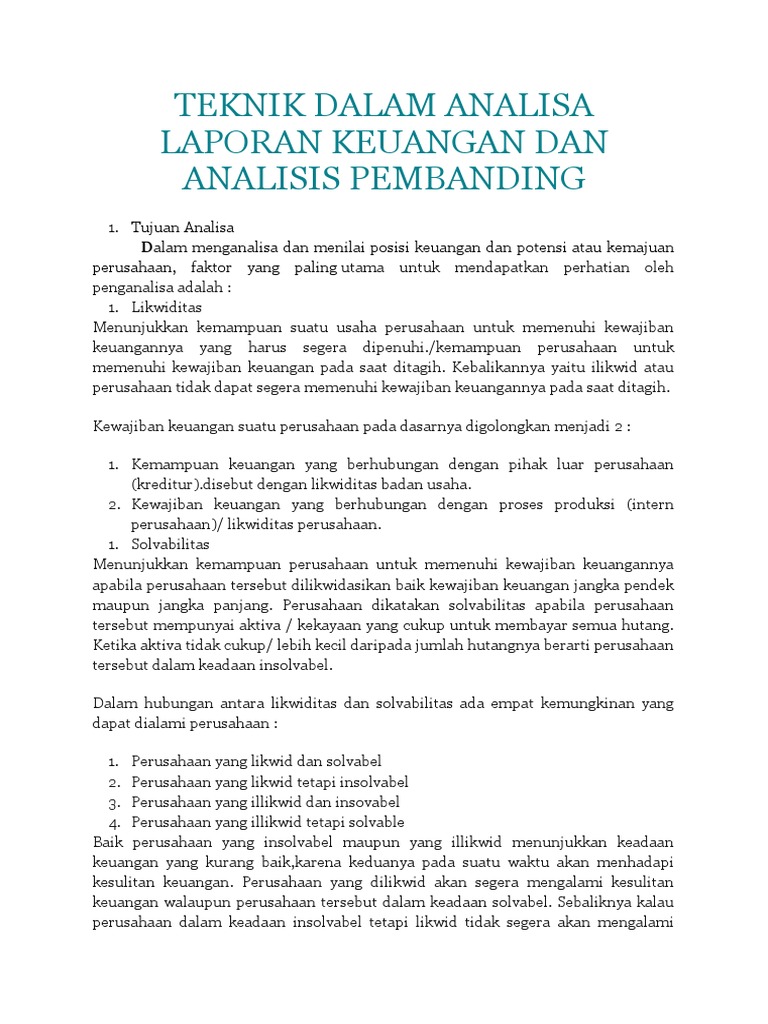 TEKNIK DALAM ANALISA LAPORAN KEUANGAN DAN ANALISIS PEMBANDING

1. Tujuan Analisa

Dalam menganalisa dan menilai posisi keuangan dan potensi atau kemajuan perusahaan, faktor yang paling utama untuk mendapatkan perhatian oleh penganalisa adalah :

1. Likwiditas

Menunjukkan kemampuan suatu usaha perusahaan untuk memenuhi kewajiban keuangannya yang harus segera dipenuhi./kemampuan perusahaan untuk memenuhi kewajiban keuangan pada saat ditagih. Kebalikannya yaitu ilikwid atau perusahaan tidak dapat segera memenuhi kewajiban keuangannya pada saat ditagih.

Kewajiban keuangan suatu perusahaan pada dasarnya digolongkan menjadi 2 :

1. Kemampuan keuangan yang berhubungan dengan pihak luar perusahaan (kreditur).disebut dengan likwiditas badan usaha.
2. Kewajiban keuangan yang berhubungan dengan proses produksi (intern perusahaan)/ likwiditas perusahaan.

1. Solvabilitas

Menunjukkan kemampuan perusahaan untuk memenuhi kewajiban keuangannya apabila perusahaan tersebut dilikwidasikan baik kewajiban keuangan jangka pendek maupun jangka panjang. Perusahaan dikatakan solvabilitas apabila perusahaan tersebut mempunyai aktiva / kekayaan yang cukup untuk membayar semua hutang. Ketika aktiva tidak cukup/ lebih kecil daripada jumlah hutangnya berarti perusahaan tersebut dalam keadaan insolvabel.

Dalam hubungan antara likwiditas dan solvabilitas ada empat kemungkinan yang dapat dialami perusahaan :

1. Perusahaan yang likwid dan solvabel
2. Perusahaan yang likwid tetapi insolvabel
3. Perusahaan yang illikwid dan insovabel
4. Perusahaan yang illikwid tetapi solvable

Baik perusahaan yang insolvabel maupun yang illikwid menunjukkan keadaan keuangan yang kurang baik,karena keduanya pada suatu waktu akan menhadapi kesulitan keuangan. Perusahaan yang dilikwid akan segera mengalami kesulitan keuangan walaupun perusahaan tersebut dalam keadaan solvabel. Sebaliknya kalau perusahaan dalam keadaan insolvabel tetapi likwid tidak segera akan mengalami